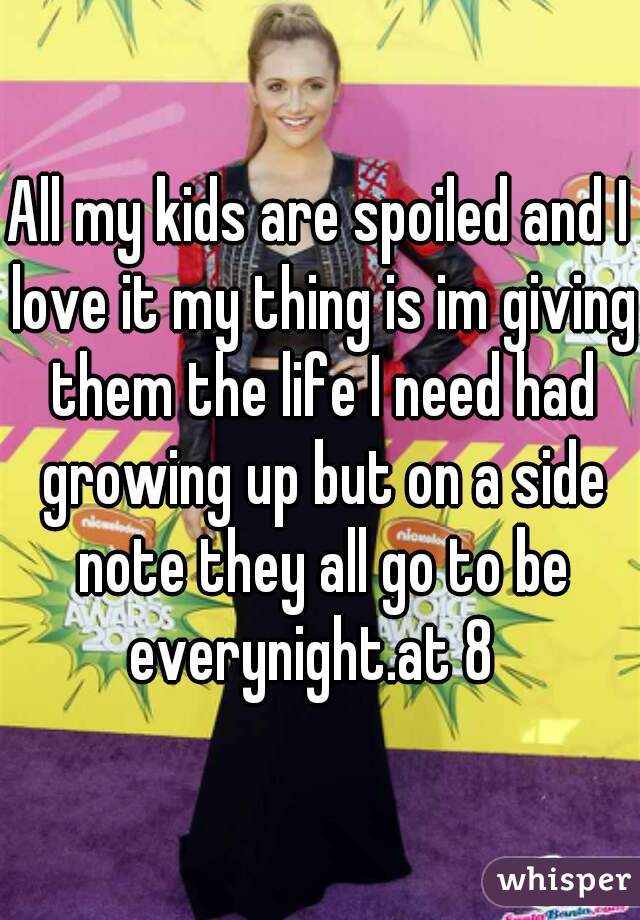 All my kids are spoiled and I love it my thing is im giving them the life I need had growing up but on a side note they all go to be everynight.at 8

whisper